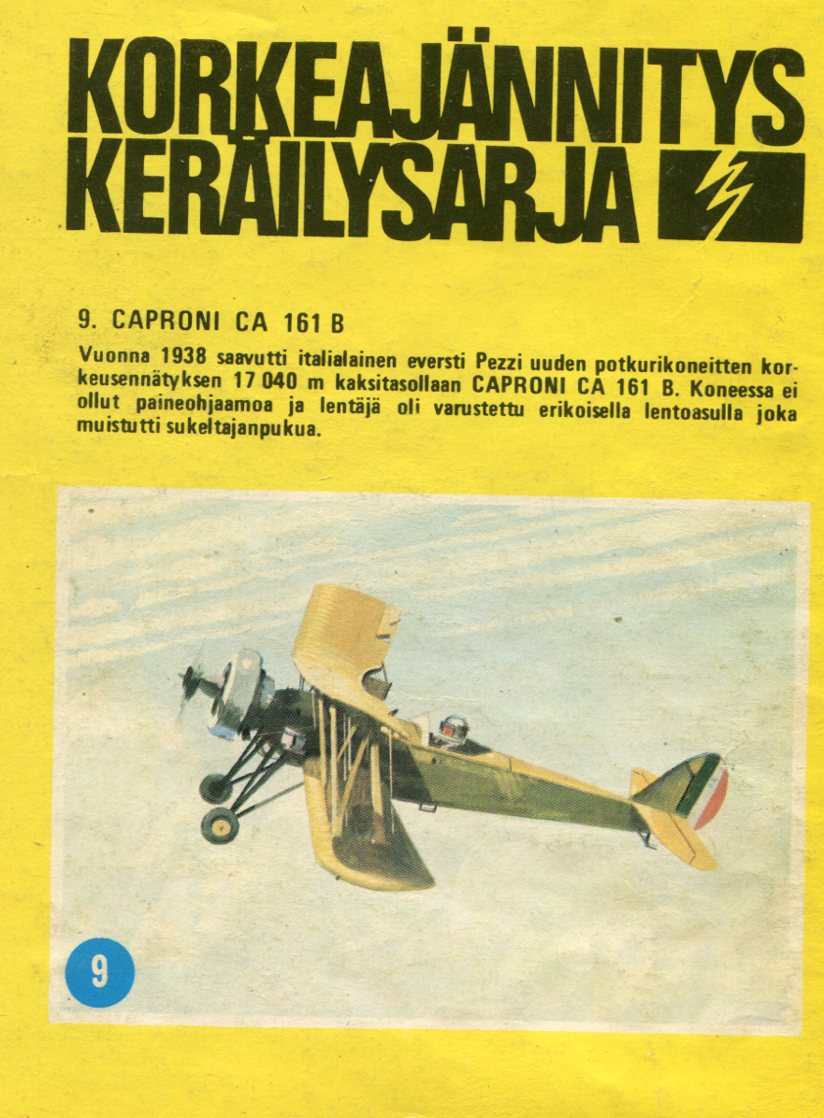 KORKEAJÄNNITYS
KERÄILYSARJA

9. CAPRONI CA 161 B

Vuonna 1938 saavutti italialainen eversti Pezzi uuden potkurikoneitten korkeusennätyksen 17 040 m kaksitasollaan CAPRONI CA 161 B. Koneessa ei ollut paineohjaamoa ja lentäjä oli varustettu erikoisella lentoasulla joka muistutti sukeltajanpukua.

9